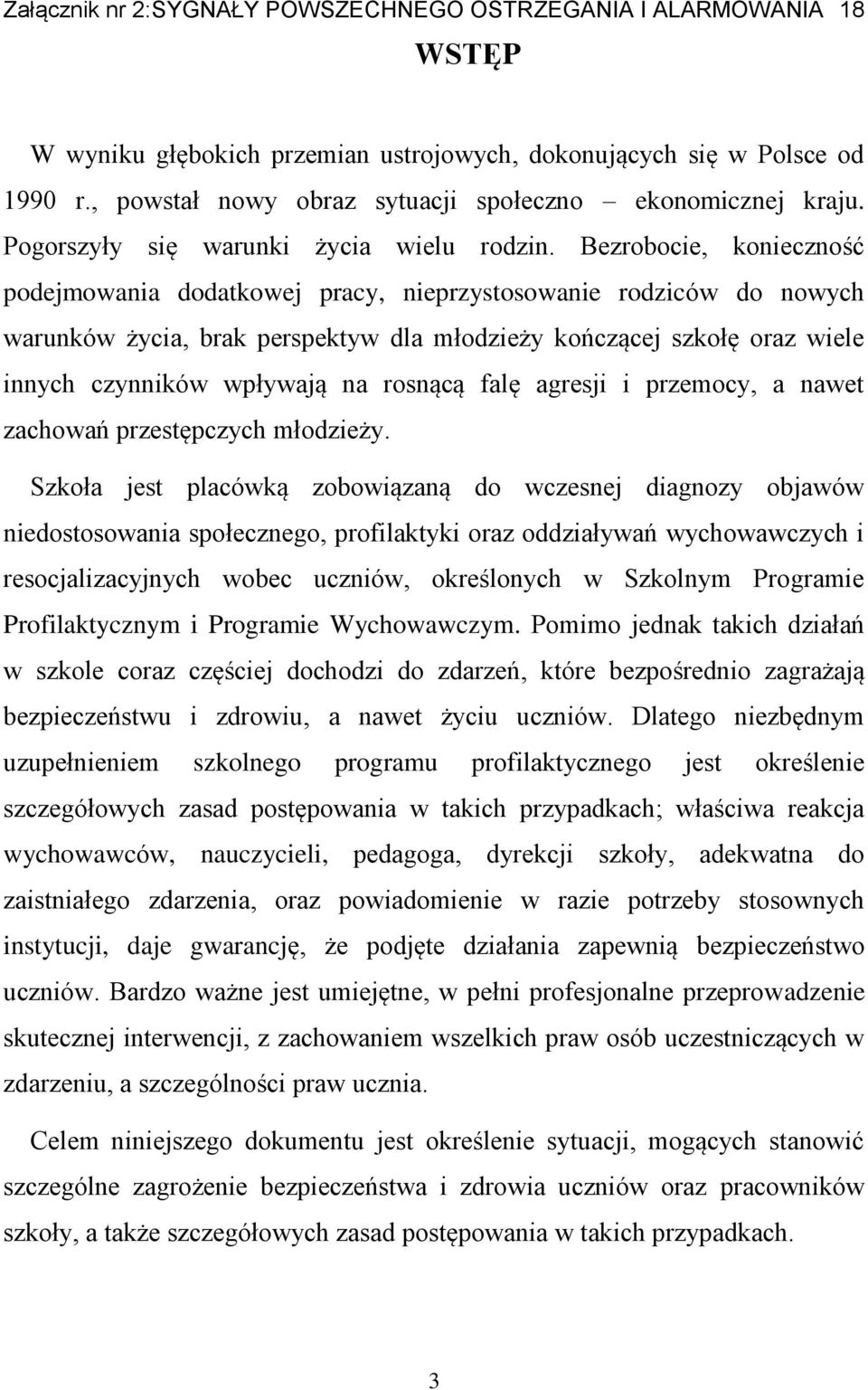 Załącznik nr 2:SYGNAŁY POWSZECHNEGO OSTRZEGANIA I ALARMOWANIA 18

WSTĘP

W wyniku głębokich przemian ustrojowych, dokonujących się w Polsce od 1990 r., powstał nowy obraz sytuacji społeczno – ekonomicznej kraju. Pogorszyły się warunki życia wielu rodzin. Bezrobocie, konieczność podejmowania dodatkowej pracy, nieprzystosowanie rodziców do nowych warunków życia, brak perspektyw dla młodzieży kończącej szkołę oraz wiele innych czynników wpływają na rosnącą falę agresji i przemocy, a nawet zachowań przestępczych młodzieży.

Szkoła jest placówką zobowiązaną do wczesnej diagnozy objawów niedostosowania społecznego, profilaktyki oraz oddziaływań wychowawczych i resocjalizacyjnych wobec uczniów, określonych w Szkolnym Programie Profilaktycznym i Programie Wychowawczym. Pomimo jednak takich działań w szkole coraz częściej dochodzi do zdarzeń, które bezpośrednio zagrażają bezpieczeństwu i zdrowiu, a nawet życiu uczniów. Dlatego niezbędnym uzupełnieniem szkolnego programu profilaktycznego jest określenie szczegółowych zasad postępowania w takich przypadkach; właściwa reakcja wychowawców, nauczycieli, pedagoga, dyrekcji szkoły, adekwatna do zaistniałego zdarzenia, oraz powiadomienie w razie potrzeby stosownych instytucji, daje gwarancję, że podjęte działania zapewnią bezpieczeństwo uczniów. Bardzo ważne jest umiejętne, w pełni profesjonalne przeprowadzenie skutecznej interwencji, z zachowaniem wszelkich praw osób uczestniczących w zdarzeniu, a szczególności praw ucznia.

Celem niniejszego dokumentu jest określenie sytuacji, mogących stanowić szczególne zagrożenie bezpieczeństwa i zdrowia uczniów oraz pracowników szkoły, a także szczegółowych zasad postępowania w takich przypadkach.

3